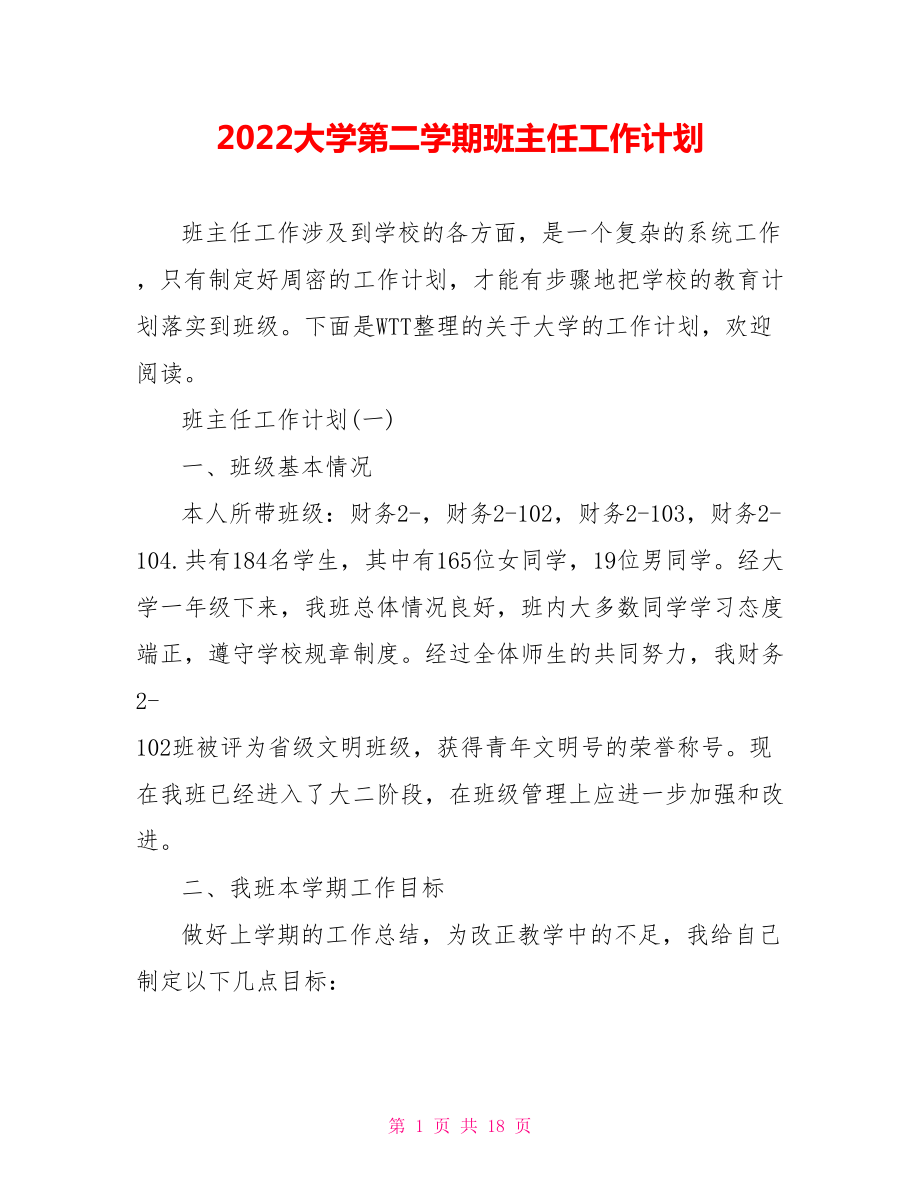 2022大学第二学期班主任工作计划

班主任工作涉及到学校的各方面，是一个复杂的系统工作，只有制定好周密的工作计划，才能有步骤地把学校的教育计划落实到班级。下面是WTT整理的关于大学的工作计划，欢迎阅读。

班主任工作计划(一)

一、班级基本情况

本人所带班级：财务2-，财务2-102，财务2-103，财务2-104.共有184名学生，其中有165位女同学，19位男同学。经大学一年级下来，我班总体情况良好，班内大多数同学学习态度端正，遵守学校规章制度。经过全体师生的共同努力，我财务2-102班被评为省级文明班级，获得青年文明号的荣誉称号。现在我班已经进入了大二阶段，在班级管理上应进一步加强和改进。

二、我班本学期工作目标

做好上学期的工作总结，为改正教学中的不足，我给自己制定以下几点目标：

第 1 页 共 18 页